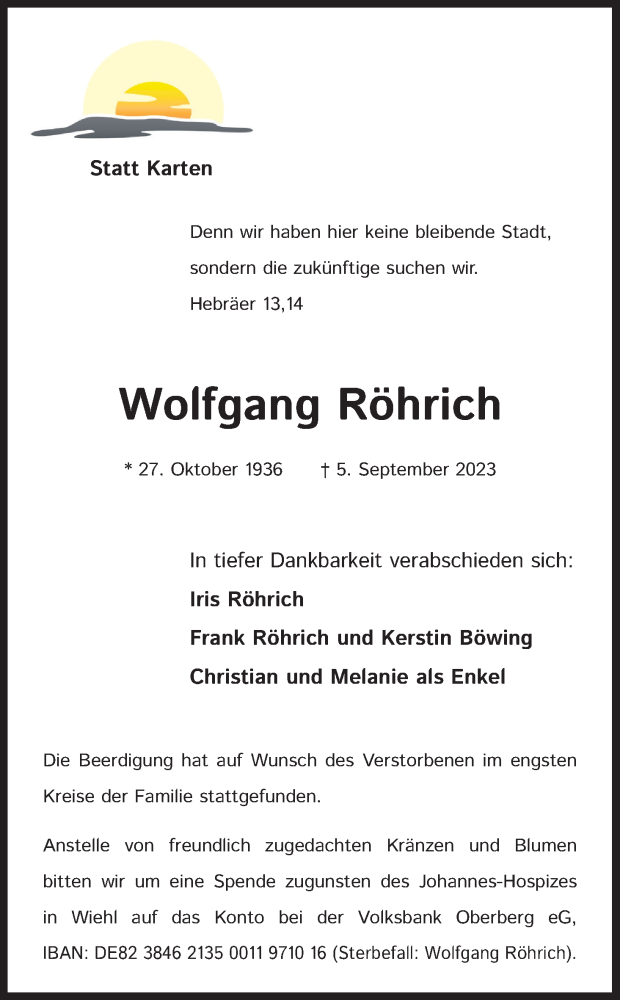 Statt Karten

Denn wir haben hier keine bleibende Stadt, sondern die zukünftige suchen wir.
Hebräer 13,14

Wolfgang Röhrich

* 27. Oktober 1936 † 5. September 2023

In tiefer Dankbarkeit verabschieden sich:
Iris Röhrich
Frank Röhrich und Kerstin Böwing
Christian und Melanie als Enkel

Die Beerdigung hat auf Wunsch des Verstorbenen im engsten Kreise der Familie stattgefunden.

Anstelle von freundlich zugedachten Kränzen und Blumen bitten wir um eine Spende zugunsten des Johannes-Hospizes in Wiehl auf das Konto bei der Volksbank Oberberg eG, IBAN: DE82 3846 2135 0011 9710 16 (Sterbefall: Wolfgang Röhrich).